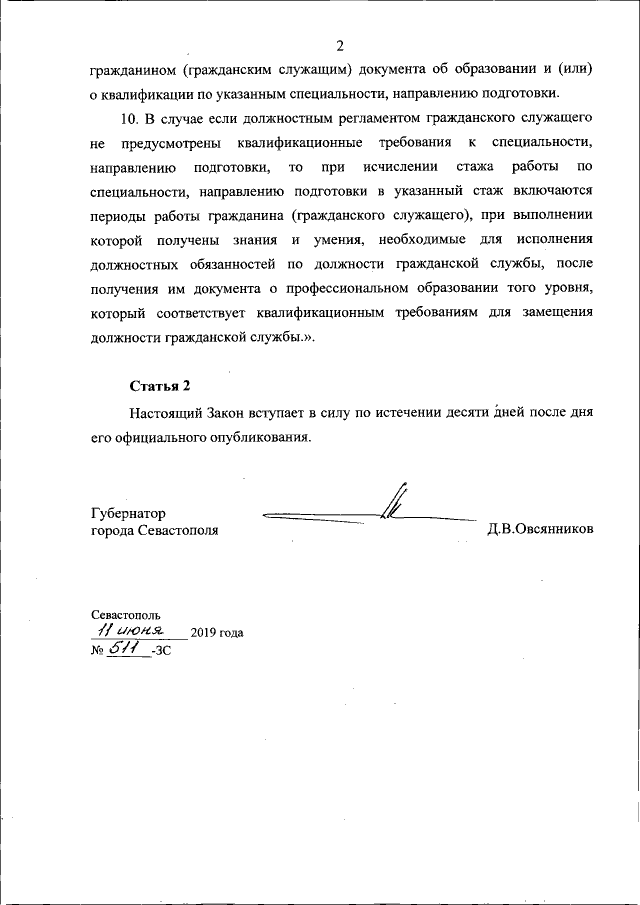 2

гражданином (гражданским служащим) документа об образовании и (или) о квалификации по указанным специальности, направлению подготовки.

10. В случае если должностным регламентом гражданского служащего не предусмотрены квалификационные требования к специальности, направлению подготовки, то при исчислении стажа работы по специальности, направлению подготовки в указанный стаж включаются периоды работы гражданина (гражданского служащего), при выполнении которой получены знания и умения, необходимые для исполнения должностных обязанностей по должности гражданской службы, после получения им документа о профессиональном образовании того уровня, который соответствует квалификационным требованиям для замещения должности гражданской службы.».

Статья 2

Настоящий Закон вступает в силу по истечении десяти дней после дня его официального опубликования.

Губернатор
города Севастополя

Д.В.Овсянников

Севастополь
11 июня 2019 года
№ 511 -ЗС